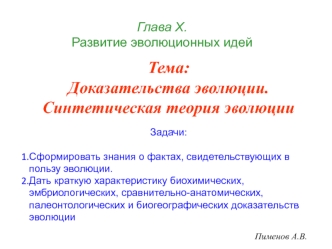 Глава X.
Развитие эволюционных идей

Тема:
Доказательства эволюции.
Синтетическая теория эволюции

Задачи:

1.Сформировать знания о фактах, свидетельствующих в пользу эволюции.
2.Дать краткую характеристику биохимических, эмбриологических, сравнительно-анатомических, палеонтологических и биогеографических доказательств эволюции

Пименов А.В.